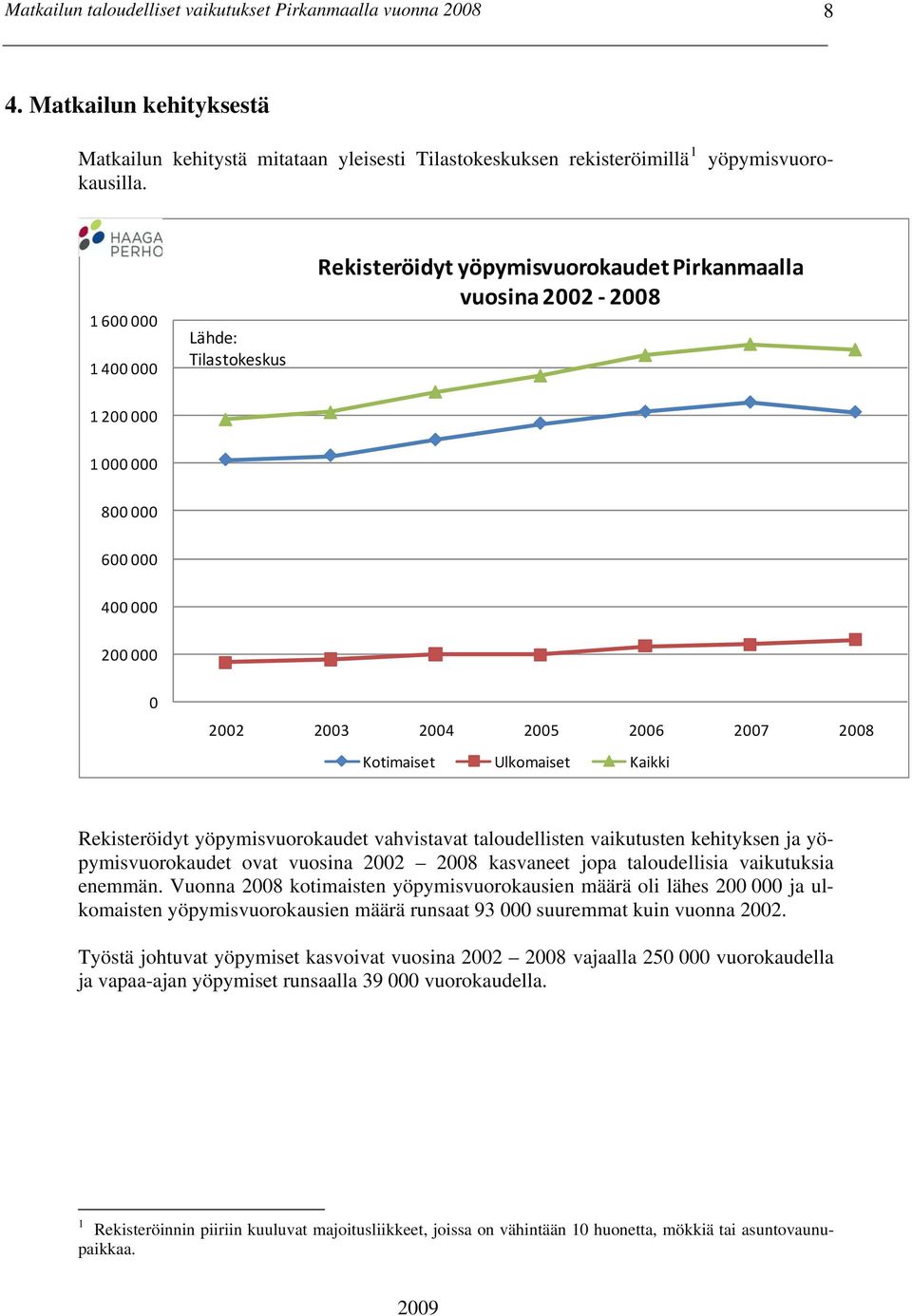 Matkailun taloudelliset vaikutukset Pirkanmaalla vuonna 2008 8

4. Matkailun kehityksestä

Matkailun kehitystä mitataan yleisesti Tilastokeskuksen rekisteröimillä$^1$ yöpymisvuorokausilla.

HAAGA PERHO

Rekisteröidyt yöpymisvuorokaudet Pirkanmaalla vuosina 2002 - 2008

Lähde: Tilastokeskus

1 600 000
1 400 000
1 200 000
1 000 000
800 000
600 000
400 000
200 000
0

2002 2003 2004 2005 2006 2007 2008

Kotimaiset Ulkomaiset Kaikki

Rekisteröidyt yöpymisvuorokaudet vahvistavat taloudellisten vaikutusten kehityksen ja yöpymisvuorokaudet ovat vuosina 2002 – 2008 kasvaneet jopa taloudellisia vaikutuksia enemmän. Vuonna 2008 kotimaisten yöpymisvuorokausien määrä oli lähes 200 000 ja ulkomaisten yöpymisvuorokausien määrä runsaat 93 000 suuremmat kuin vuonna 2002.

Työstä johtuvat yöpymiset kasvoivat vuosina 2002 – 2008 vajaalla 250 000 vuorokaudella ja vapaa-ajan yöpymiset runsaalla 39 000 vuorokaudella.

$^1$ Rekisteröinnin piiriin kuuluvat majoitusliikkeet, joissa on vähintään 10 huonetta, mökkiä tai asuntovaunupaikkaa.

2009